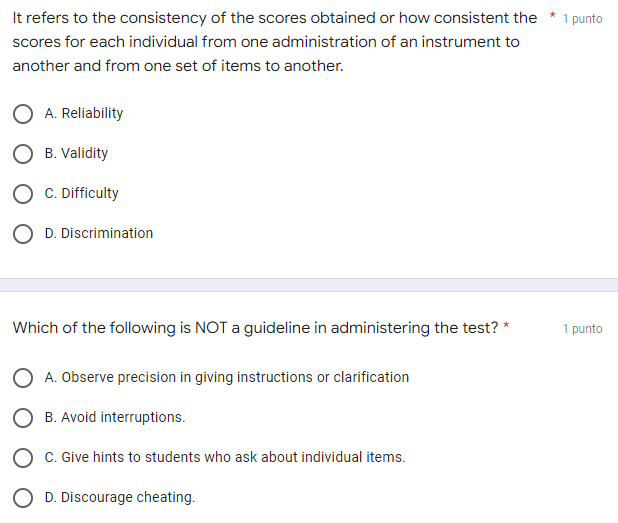 It refers to the consistency of the scores obtained or how consistent the scores for each individual from one administration of an instrument to another and from one set of items to another. * 1 punto

A. Reliability

B. Validity

C. Difficulty

D. Discrimination

Which of the following is NOT a guideline in administering the test? * 1 punto

A. Observe precision in giving instructions or clarification

B. Avoid interruptions.

C. Give hints to students who ask about individual items.

D. Discourage cheating.